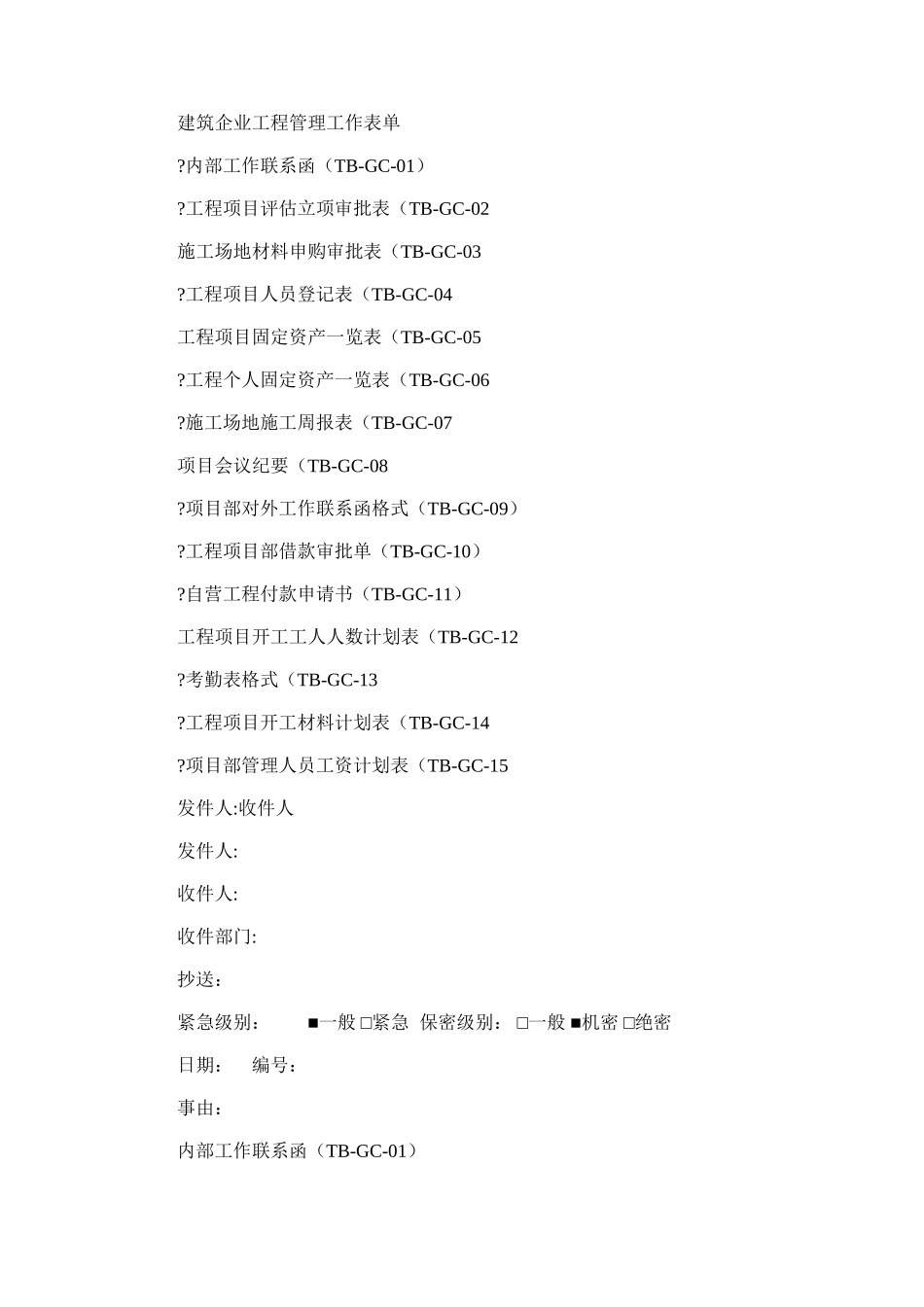 建筑企业工程管理工作表单

?内部工作联系函（TB-GC-01）

?工程项目评估立项审批表（TB-GC-02

施工场地材料申购审批表（TB-GC-03

?工程项目人员登记表（TB-GC-04

工程项目固定资产一览表（TB-GC-05

?工程个人固定资产一览表（TB-GC-06

?施工场地施工周报表（TB-GC-07

项目会议纪要（TB-GC-08

?项目部对外工作联系函格式（TB-GC-09）

?工程项目部借款审批单（TB-GC-10）

?自营工程付款申请书（TB-GC-11）

工程项目开工工人人数计划表（TB-GC-12

?考勤表格式（TB-GC-13

?工程项目开工材料计划表（TB-GC-14

?项目部管理人员工资计划表（TB-GC-15

发件人:收件人

发件人:

收件人:

收件部门:

抄送：

紧急级别： ■一般 □紧急 保密级别： □一般 ■机密 □绝密

日期： 编号：

事由：

内部工作联系函（TB-GC-01）